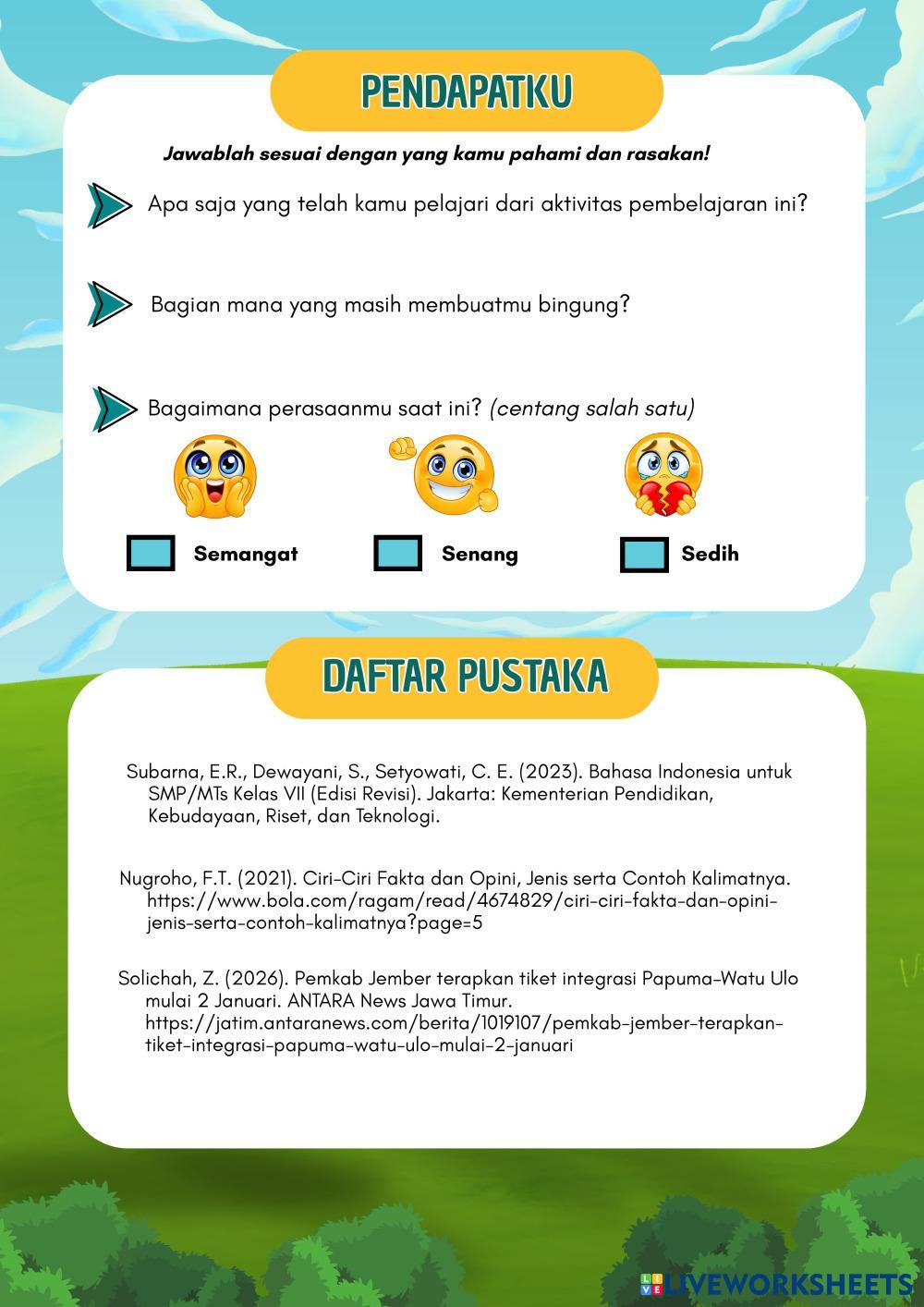 PENDAPATKU

Jawablah sesuai dengan yang kamu pahami dan rasakan!

Apa saja yang telah kamu pelajari dari aktivitas pembelajaran ini?

Bagian mana yang masih membuatmu bingung?

Bagaimana perasaanmu saat ini? (centang salah satu)

Semangat

Senang

Sedih

DAFTAR PUSTAKA

Subarna, E.R., Dewayani, S., Setyowati, C. E. (2023). Bahasa Indonesia untuk SMP/MTs Kelas VII (Edisi Revisi). Jakarta: Kementerian Pendidikan, Kebudayaan, Riset, dan Teknologi.

Nugroho, F.T. (2021). Ciri-Ciri Fakta dan Opini, Jenis serta Contoh Kalimatnya. https://www.bola.com/ragam/read/4674829/ciri-ciri-fakta-dan-opini-jenis-serta-contoh-kalimatnya?page=5

Solichah, Z. (2026). Pemkab Jember terapkan tiket integrasi Papuma-Watu Ulo mulai 2 Januari. ANTARA News Jawa Timur. https://jatim.antaranews.com/berita/1019107/pemkab-jember-terapkan-tiket-integrasi-papuma-watu-ulo-mulai-2-januari

LIVEWORKSHEETS